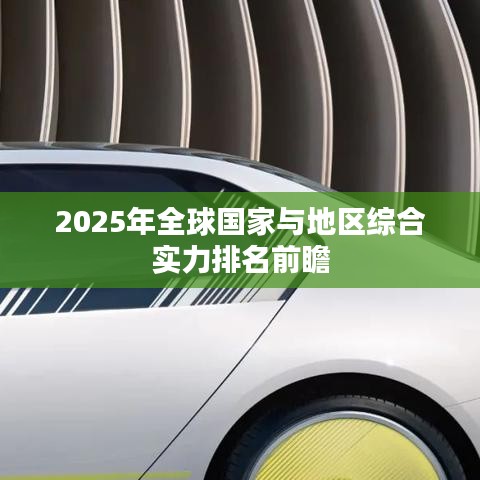 2025年全球国家与地区综合实力排名前瞻